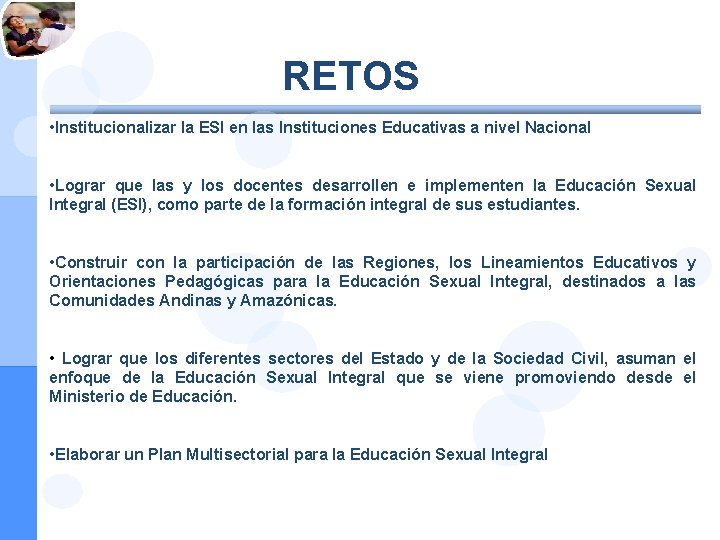 RETOS

•Institucionalizar la ESI en las Instituciones Educativas a nivel Nacional

•Lograr que las y los docentes desarrollen e implementen la Educación Sexual Integral (ESI), como parte de la formación integral de sus estudiantes.

•Construir con la participación de las Regiones, los Lineamientos Educativos y Orientaciones Pedagógicas para la Educación Sexual Integral, destinados a las Comunidades Andinas y Amazónicas.

• Lograr que los diferentes sectores del Estado y de la Sociedad Civil, asuman el enfoque de la Educación Sexual Integral que se viene promoviendo desde el Ministerio de Educación.

•Elaborar un Plan Multisectorial para la Educación Sexual Integral